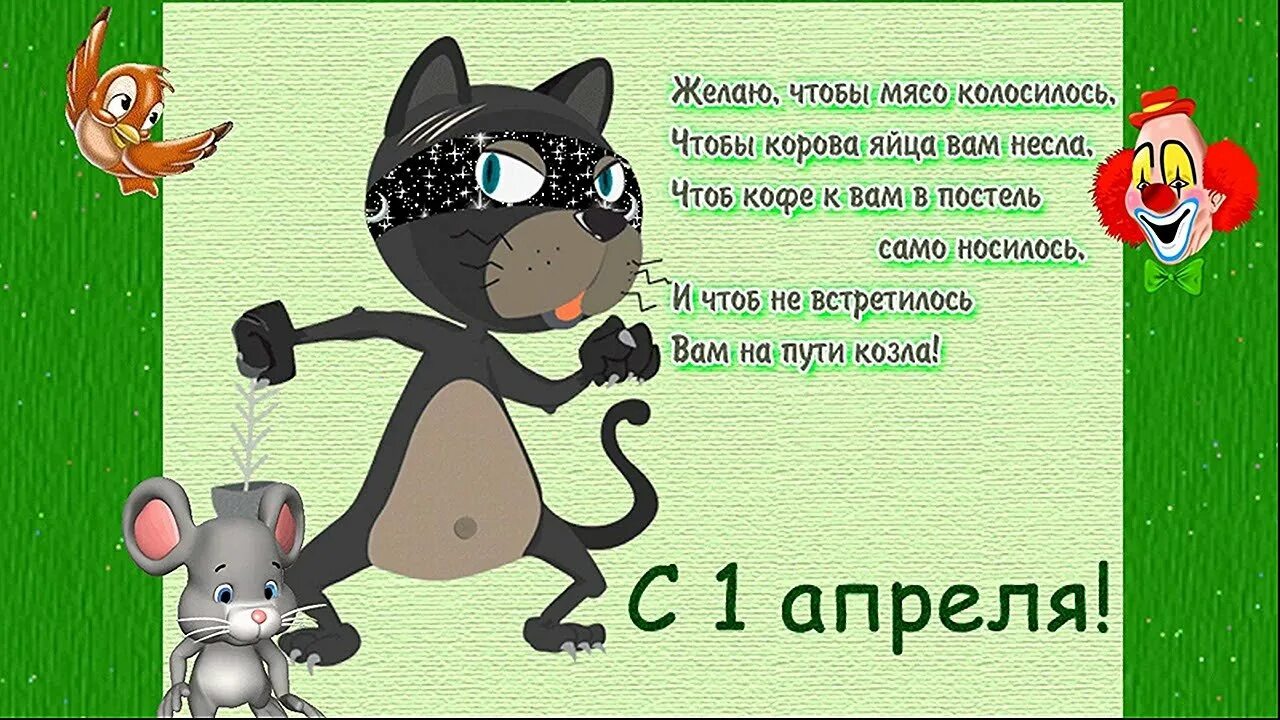 Желаю, чтобы мясо колосилось,
Чтобы корова яйца вам несла,
Чтоб кофе к вам в постель
само носилось,
И чтоб не встретилось
Вам на пути козла!

С 1 апреля!